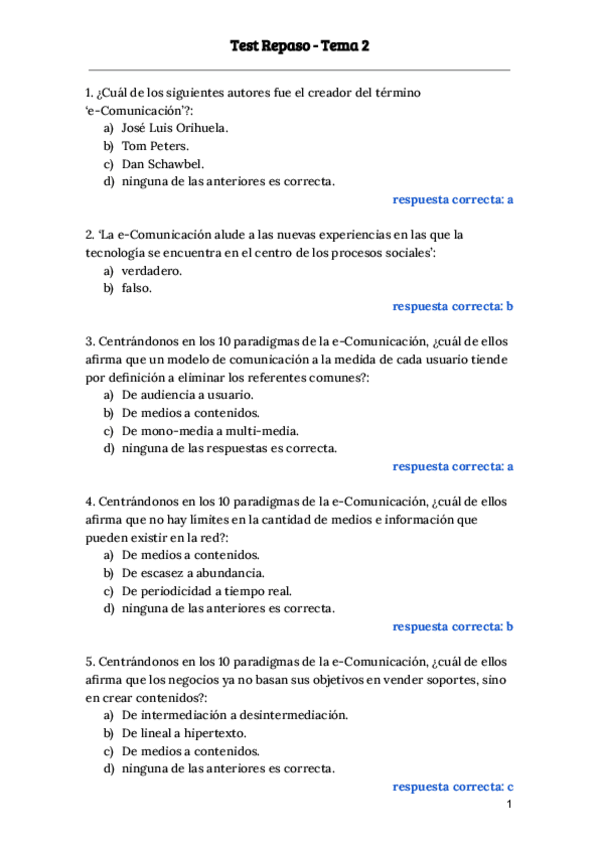 Test Repaso - Tema 2

1. ¿Cuál de los siguientes autores fue el creador del término 'e-Comunicación'?:
a) José Luis Orihuela.
b) Tom Peters.
c) Dan Schawbel.
d) ninguna de las anteriores es correcta.
respuesta correcta: a

2. 'La e-Comunicación alude a las nuevas experiencias en las que la tecnología se encuentra en el centro de los procesos sociales':
a) verdadero.
b) falso.
respuesta correcta: b

3. Centrándonos en los 10 paradigmas de la e-Comunicación, ¿cuál de ellos afirma que un modelo de comunicación a la medida de cada usuario tiende por definición a eliminar los referentes comunes?:
a) De audiencia a usuario.
b) De medios a contenidos.
c) De mono-media a multi-media.
d) ninguna de las respuestas es correcta.
respuesta correcta: a

4. Centrándonos en los 10 paradigmas de la e-Comunicación, ¿cuál de ellos afirma que no hay límites en la cantidad de medios e información que pueden existir en la red?:
a) De medios a contenidos.
b) De escasez a abundancia.
c) De periodicidad a tiempo real.
d) ninguna de las anteriores es correcta.
respuesta correcta: b

5. Centrándonos en los 10 paradigmas de la e-Comunicación, ¿cuál de ellos afirma que los negocios ya no basan sus objetivos en vender soportes, sino en crear contenidos?:
a) De intermediación a desintermediación.
b) De lineal a hipertexto.
c) De medios a contenidos.
d) ninguna de las anteriores es correcta.
respuesta correcta: c

1